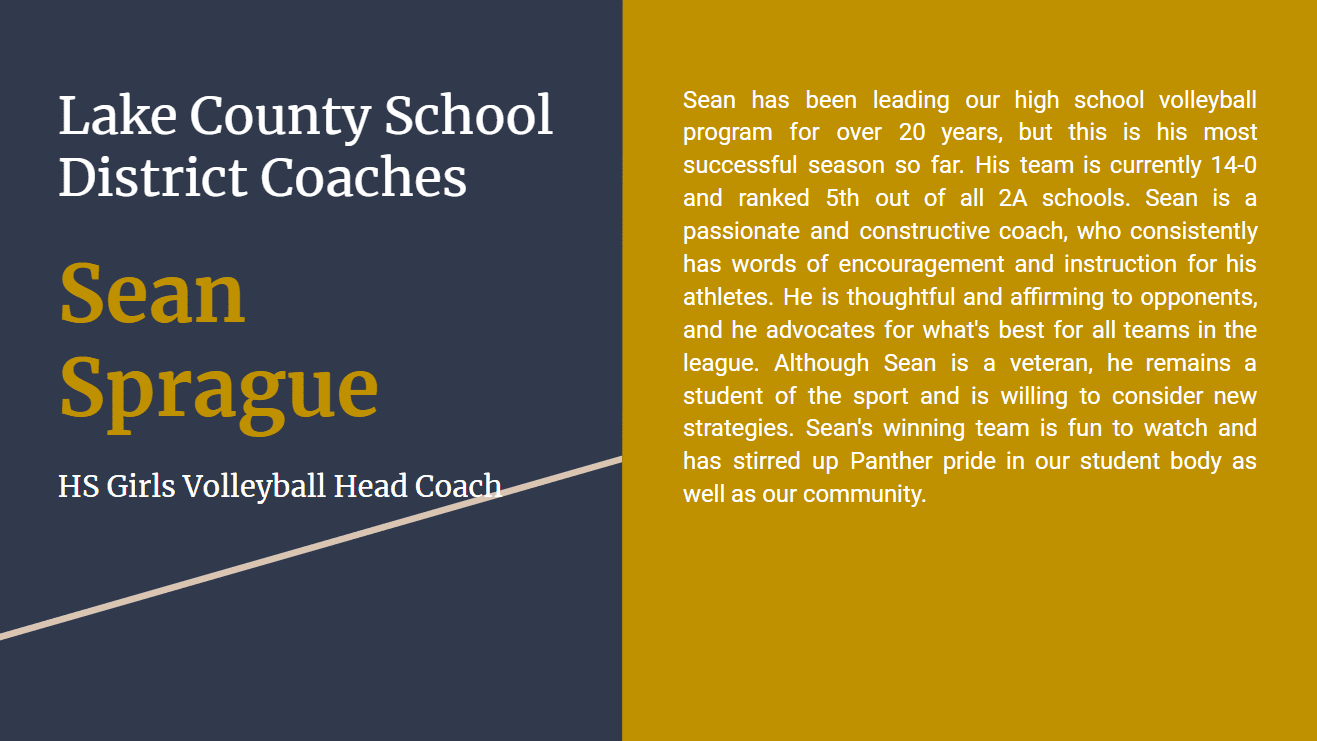 Lake County School District Coaches

Sean Sprague

HS Girls Volleyball Head Coach

Sean has been leading our high school volleyball program for over 20 years, but this is his most successful season so far. His team is currently 14-0 and ranked 5th out of all 2A schools. Sean is a passionate and constructive coach, who consistently has words of encouragement and instruction for his athletes. He is thoughtful and affirming to opponents, and he advocates for what's best for all teams in the league. Although Sean is a veteran, he remains a student of the sport and is willing to consider new strategies. Sean's winning team is fun to watch and has stirred up Panther pride in our student body as well as our community.